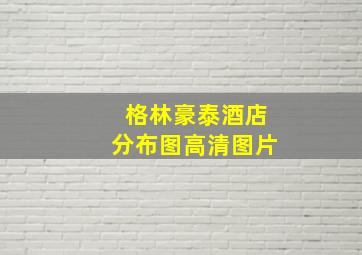 格林豪泰酒店
分布图高清图片